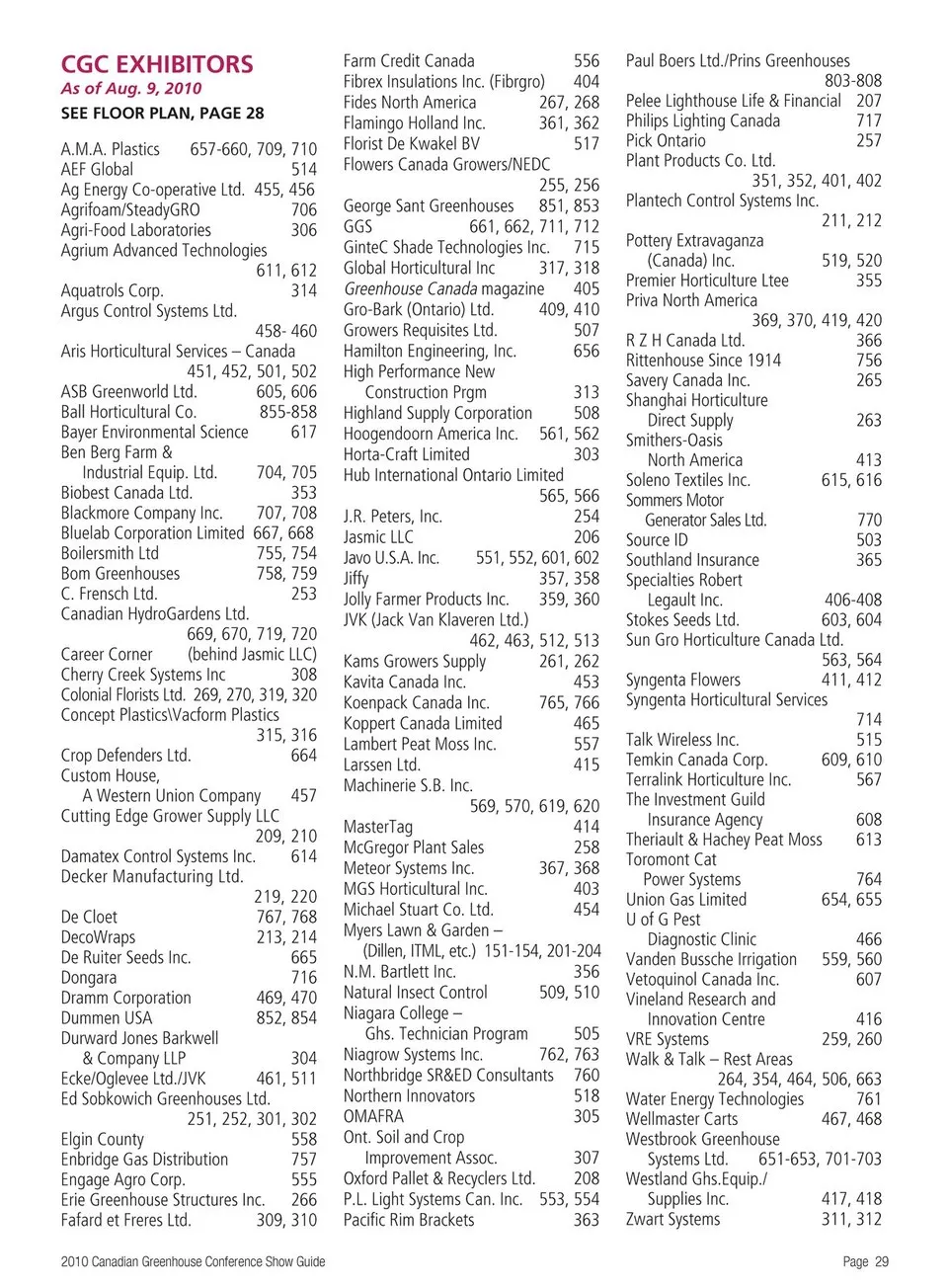 CGC EXHIBITORS
As of Aug. 9, 2010
SEE FLOOR PLAN, PAGE 28

A.M.A. Plastics 657-660, 709, 710
AEF Global 514
Ag Energy Co-operative Ltd. 455, 456
Agrifoam/SteadyGRO 706
Agri-Food Laboratories 306
Agrium Advanced Technologies 611, 612
Aquatrols Corp. 314
Argus Control Systems Ltd. 458- 460
Aris Horticultural Services – Canada 451, 452, 501, 502
ASB Greenworld Ltd. 605, 606
Ball Horticultural Co. 855-858
Bayer Environmental Science 617
Ben Berg Farm & Industrial Equip. Ltd. 704, 705
Biobest Canada Ltd. 353
Blackmore Company Inc. 707, 708
Bluelab Corporation Limited 667, 668
Boilersmith Ltd 755, 754
Bom Greenhouses 758, 759
C. Frensch Ltd. 253
Canadian HydroGardens Ltd. 669, 670, 719, 720
Career Corner (behind Jasmic LLC)
Cherry Creek Systems Inc 308
Colonial Florists Ltd. 269, 270, 319, 320
Concept Plastics\Vacform Plastics 315, 316
Crop Defenders Ltd. 664
Custom House, A Western Union Company 457
Cutting Edge Grower Supply LLC 209, 210
Damatex Control Systems Inc. 614
Decker Manufacturing Ltd. 219, 220
De Cloet 767, 768
DecoWraps 213, 214
De Ruiter Seeds Inc. 665
Dongara 716
Dramm Corporation 469, 470
Dummen USA 852, 854
Durward Jones Barkwell & Company LLP 304
Ecke/Oglevee Ltd./JVK 461, 511
Ed Sobkowich Greenhouses Ltd. 251, 252, 301, 302
Elgin County 558
Enbridge Gas Distribution 757
Engage Agro Corp. 555
Erie Greenhouse Structures Inc. 266
Fafard et Freres Ltd. 309, 310

Farm Credit Canada 556
Fibrex Insulations Inc. (Fibrgro) 404
Fides North America 267, 268
Flamingo Holland Inc. 361, 362
Florist De Kwakel BV 517
Flowers Canada Growers/NEDC 255, 256
George Sant Greenhouses 851, 853
GGS 661, 662, 711, 712
GinteC Shade Technologies Inc. 715
Global Horticultural Inc 317, 318
Greenhouse Canada magazine 405
Gro-Bark (Ontario) Ltd. 409, 410
Growers Requisites Ltd. 507
Hamilton Engineering, Inc. 656
High Performance New Construction Prgm 313
Highland Supply Corporation 508
Hoogendoorn America Inc. 561, 562
Horta-Craft Limited 303
Hub International Ontario Limited 565, 566
J.R. Peters, Inc. 254
Jasmic LLC 206
Javo U.S.A. Inc. 551, 552, 601, 602
Jiffy 357, 358
Jolly Farmer Products Inc. 359, 360
JVK (Jack Van Klaveren Ltd.) 462, 463, 512, 513
Kams Growers Supply 261, 262
Kavita Canada Inc. 453
Koenpack Canada Inc. 765, 766
Koppert Canada Limited 465
Lambert Peat Moss Inc. 557
Larssen Ltd. 415
Machinerie S.B. Inc. 569, 570, 619, 620
MasterTag 414
McGregor Plant Sales 258
Meteor Systems Inc. 367, 368
MGS Horticultural Inc. 403
Michael Stuart Co. Ltd. 454
Myers Lawn & Garden – (Dillen, ITML, etc.) 151-154, 201-204
N.M. Bartlett Inc. 356
Natural Insect Control 509, 510
Niagara College – Ghs. Technician Program 505
Niagrow Systems Inc. 762, 763
Northbridge SR&ED Consultants 760
Northern Innovators 518
OMAFRA 305
Ont. Soil and Crop Improvement Assoc. 307
Oxford Pallet & Recyclers Ltd. 208
P.L. Light Systems Can. Inc. 553, 554
Pacific Rim Brackets 363

Paul Boers Ltd./Prins Greenhouses 803-808
Pelee Lighthouse Life & Financial 207
Philips Lighting Canada 717
Pick Ontario 257
Plant Products Co. Ltd. 351, 352, 401, 402
Plantech Control Systems Inc. 211, 212
Pottery Extravaganza (Canada) Inc. 519, 520
Premier Horticulture Ltee 355
Priva North America 369, 370, 419, 420
R Z H Canada Ltd. 366
Rittenhouse Since 1914 756
Savery Canada Inc. 265
Shanghai Horticulture Direct Supply 263
Smithers-Oasis North America 413
Soleno Textiles Inc. 615, 616
Sommers Motor Generator Sales Ltd. 770
Source ID 503
Southland Insurance 365
Specialties Robert Legault Inc. 406-408
Stokes Seeds Ltd. 603, 604
Sun Gro Horticulture Canada Ltd. 563, 564
Syngenta Flowers 411, 412
Syngenta Horticultural Services 714
Talk Wireless Inc. 515
Temkin Canada Corp. 609, 610
Terralink Horticulture Inc. 567
The Investment Guild Insurance Agency 608
Theriault & Hachey Peat Moss 613
Toromont Cat Power Systems 764
Union Gas Limited 654, 655
U of G Pest Diagnostic Clinic 466
Vanden Bussche Irrigation 559, 560
Vetoquinol Canada Inc. 607
Vineland Research and Innovation Centre 416
VRE Systems 259, 260
Walk & Talk – Rest Areas 264, 354, 464, 506, 663
Water Energy Technologies 761
Wellmaster Carts 467, 468
Westbrook Greenhouse Systems Ltd. 651-653, 701-703
Westland Ghs.Equip./ Supplies Inc. 417, 418
Zwart Systems 311, 312

2010 Canadian Greenhouse Conference Show Guide
Page 29